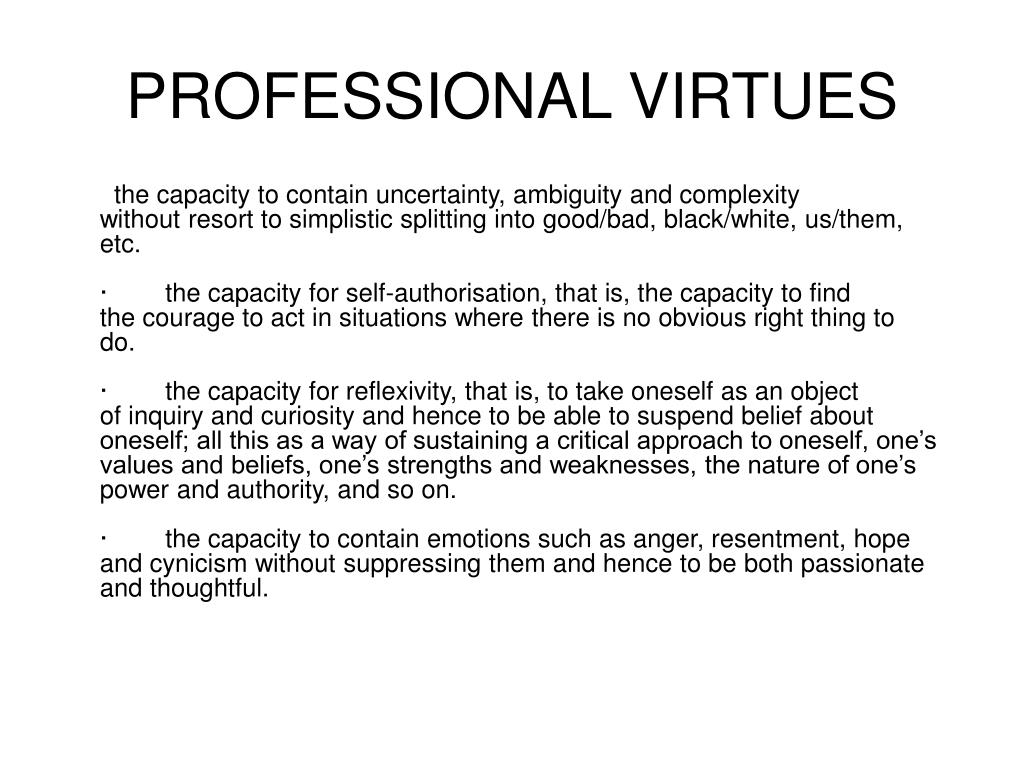 PROFESSIONAL VIRTUES

the capacity to contain uncertainty, ambiguity and complexity without resort to simplistic splitting into good/bad, black/white, us/them, etc.

· the capacity for self-authorisation, that is, the capacity to find the courage to act in situations where there is no obvious right thing to do.

· the capacity for reflexivity, that is, to take oneself as an object of inquiry and curiosity and hence to be able to suspend belief about oneself; all this as a way of sustaining a critical approach to oneself, one’s values and beliefs, one’s strengths and weaknesses, the nature of one’s power and authority, and so on.

· the capacity to contain emotions such as anger, resentment, hope and cynicism without suppressing them and hence to be both passionate and thoughtful.